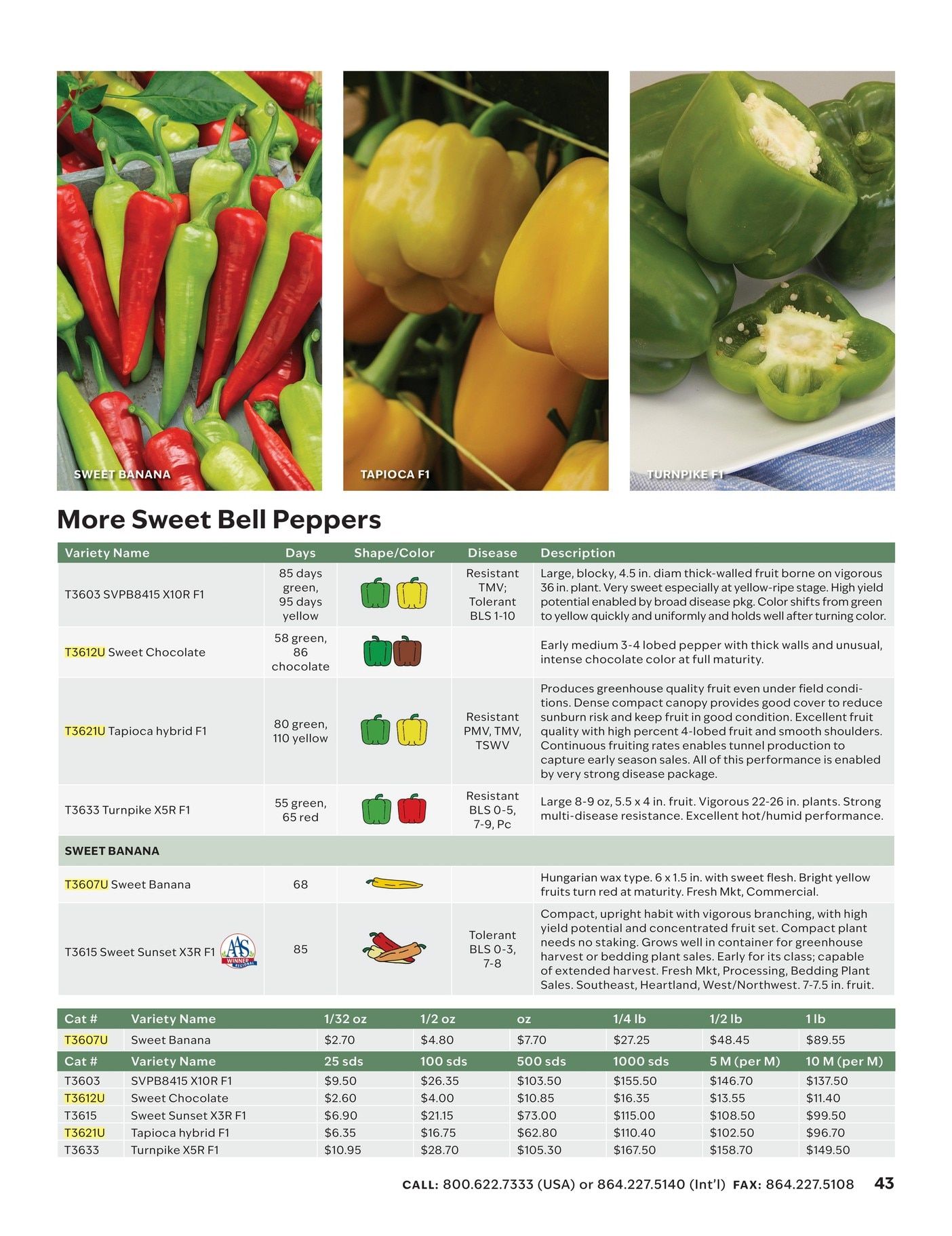 SWEET BANANA

TAPIOCA F1

TURNPIKE F1

More Sweet Bell Peppers

| Variety Name | Days | Shape/Color | Disease | Description |
|---|---|---|---|---|
| T3603 SVPB8415 X10R F1 | 85 days green, 95 days yellow | | Resistant TMV; Tolerant BLS 1-10 | Large, blocky, 4.5 in. diam thick-walled fruit borne on vigorous 36 in. plant. Very sweet especially at yellow-ripe stage. High yield potential enabled by broad disease pkg. Color shifts from green to yellow quickly and uniformly and holds well after turning color. |
| T3612U Sweet Chocolate | 58 green, 86 chocolate | | | Early medium 3-4 lobed pepper with thick walls and unusual, intense chocolate color at full maturity. |
| T3621U Tapioca hybrid F1 | 80 green, 110 yellow | | Resistant PMV, TMV, TSWV | Produces greenhouse quality fruit even under field conditions. Dense compact canopy provides good cover to reduce sunburn risk and keep fruit in good condition. Excellent fruit quality with high percent 4-lobed fruit and smooth shoulders. Continuous fruiting rates enables tunnel production to capture early season sales. All of this performance is enabled by very strong disease package. |
| T3633 Turnpike X5R F1 | 55 green, 65 red | | Resistant BLS 0-5, 7-9, Pc | Large 8-9 oz, 5.5 x 4 in. fruit. Vigorous 22-26 in. plants. Strong multi-disease resistance. Excellent hot/humid performance. |
| SWEET BANANA | | | | |
| T3607U Sweet Banana | 68 | | | Hungarian wax type. 6 x 1.5 in. with sweet flesh. Bright yellow fruits turn red at maturity. Fresh Mkt, Commercial. |
| T3615 Sweet Sunset X3R F1 AAS WINNER REGIONAL | 85 | | Tolerant BLS 0-3, 7-8 | Compact, upright habit with vigorous branching, with high yield potential and concentrated fruit set. Compact plant needs no staking. Grows well in container for greenhouse harvest or bedding plant sales. Early for its class; capable of extended harvest. Fresh Mkt, Processing, Bedding Plant Sales. Southeast, Heartland, West/Northwest. 7-7.5 in. fruit. |

| Cat # | Variety Name | 1/32 oz | 1/2 oz | oz | 1/4 lb | 1/2 lb | 1 lb |
|---|---|---|---|---|---|---|---|
| T3607U | Sweet Banana | $2.70 | $4.80 | $7.70 | $27.25 | $48.45 | $89.55 |
| Cat # | Variety Name | 25 sds | 100 sds | 500 sds | 1000 sds | 5 M (per M) | 10 M (per M) |
| T3603 | SVPB8415 X10R F1 | $9.50 | $26.35 | $103.50 | $155.50 | $146.70 | $137.50 |
| T3612U | Sweet Chocolate | $2.60 | $4.00 | $10.85 | $16.35 | $13.55 | $11.40 |
| T3615 | Sweet Sunset X3R F1 | $6.90 | $21.15 | $73.00 | $115.00 | $108.50 | $99.50 |
| T3621U | Tapioca hybrid F1 | $6.35 | $16.75 | $62.80 | $110.40 | $102.50 | $96.70 |
| T3633 | Turnpike X5R F1 | $10.95 | $28.70 | $105.30 | $167.50 | $158.70 | $149.50 |

CALL: 800.622.7333 (USA) or 864.227.5140 (Int'l) FAX: 864.227.5108 43